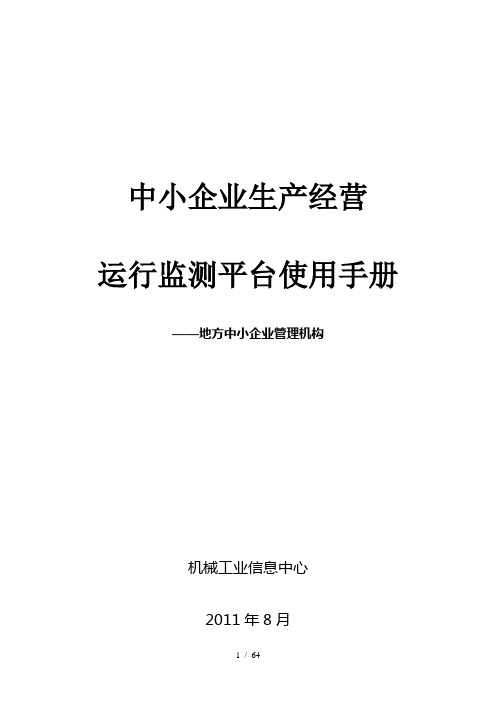 中小企业生产经营

运行监测平台使用手册

——地方中小企业管理机构

机械工业信息中心

2011 年 8 月

1 / 64